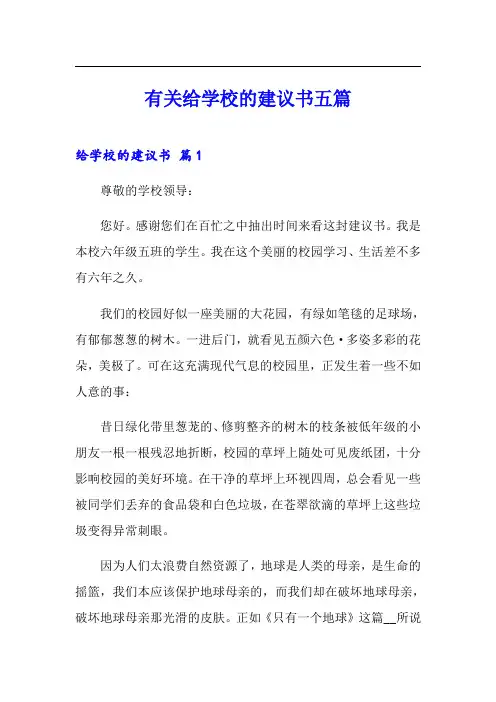 有关给学校的建议书五篇

给学校的建议书 篇1

尊敬的学校领导：

您好。感谢您们在百忙之中抽出时间来看这封建议书。我是本校六年级五班的学生。我在这个美丽的校园学习、生活差不多有六年之久。

我们的校园好似一座美丽的大花园，有绿如笔毯的足球场，有郁郁葱葱的树木。一进后门，就看见五颜六色·多姿多彩的花朵，美极了。可在这充满现代气息的校园里，正发生着一些不如人意的事：

昔日绿化带里葱茏的、修剪整齐的树木的枝条被低年级的小朋友一根一根残忍地折断，校园的草坪上随处可见废纸团，十分影响校园的美好环境。在干净的草坪上环视四周，总会看见一些被同学们丢弃的食品袋和白色垃圾，在苍翠欲滴的草坪上这些垃圾变得异常刺眼。

因为人们太浪费自然资源了，地球是人类的母亲，是生命的摇篮，我们本应该保护地球母亲的，而我们却在破坏地球母亲，破坏地球母亲那光滑的皮肤。正如《只有一个地球》这篇__所说